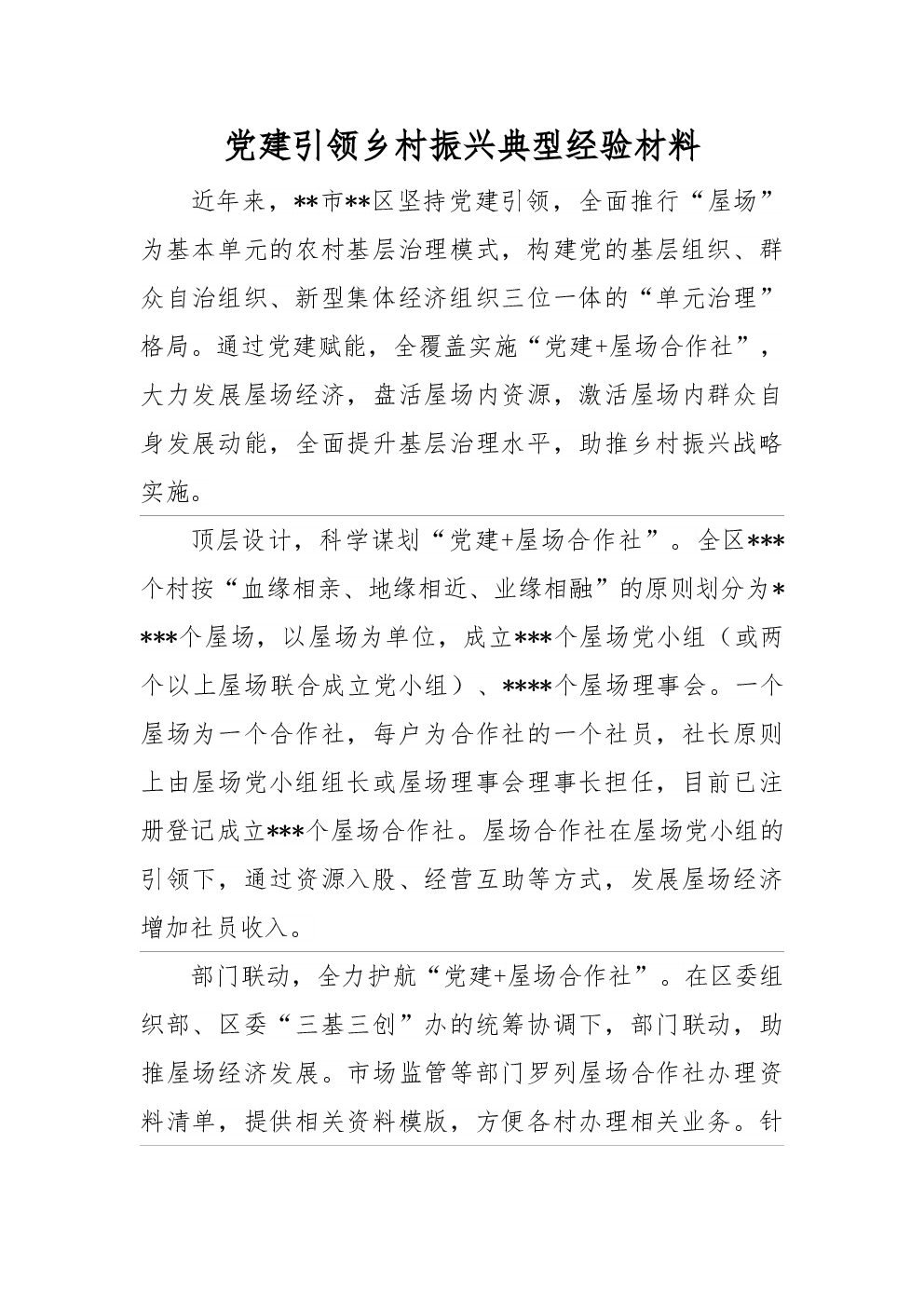 党建引领乡村振兴典型经验材料

近年来，**市**区坚持党建引领，全面推行“屋场”为基本单元的农村基层治理模式，构建党的基层组织、群众自治组织、新型集体经济组织三位一体的“单元治理”格局。通过党建赋能，全覆盖实施“党建+屋场合作社”，大力发展屋场经济，盘活屋场内资源，激活屋场内群众自身发展动能，全面提升基层治理水平，助推乡村振兴战略实施。

顶层设计，科学谋划“党建+屋场合作社”。全区***个村按“血缘相亲、地缘相近、业缘相融”的原则划分为****个屋场，以屋场为单位，成立***个屋场党小组（或两个以上屋场联合成立党小组）、****个屋场理事会。一个屋场为一个合作社，每户为合作社的一个社员，社长原则上由屋场党小组组长或屋场理事会理事长担任，目前已注册登记成立***个屋场合作社。屋场合作社在屋场党小组的引领下，通过资源入股、经营互助等方式，发展屋场经济增加社员收入。

部门联动，全力护航“党建+屋场合作社”。在区委组织部、区委“三基三创”办的统筹协调下，部门联动，助推屋场经济发展。市场监管等部门罗列屋场合作社办理资料清单，提供相关资料模版，方便各村办理相关业务。针